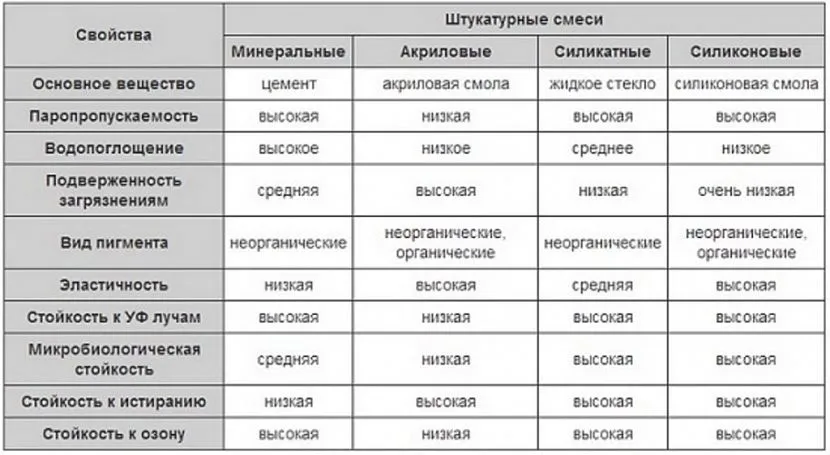 | Свойства | Штукатурные смеси | | | |
|---|---|---|---|---|
| | Минеральные | Акриловые | Силикатные | Силиконовые |
| Основное вещество | цемент | акриловая смола | жидкое стекло | силиконовая смола |
| Паропропускаемость | высокая | низкая | высокая | высокая |
| Водопоглощение | высокое | низкое | среднее | низкое |
| Подверженность загрязнениям | средняя | высокая | низкая | очень низкая |
| Вид пигмента | неорганические | неорганические, органические | неорганические | неорганические, органические |
| Эластичность | низкая | высокая | средняя | высокая |
| Стойкость к УФ лучам | высокая | низкая | высокая | высокая |
| Микробиологическая стойкость | средняя | низкая | высокая | высокая |
| Стойкость к истиранию | низкая | высокая | высокая | высокая |
| Стойкость к озону | высокая | низкая | высокая | высокая |